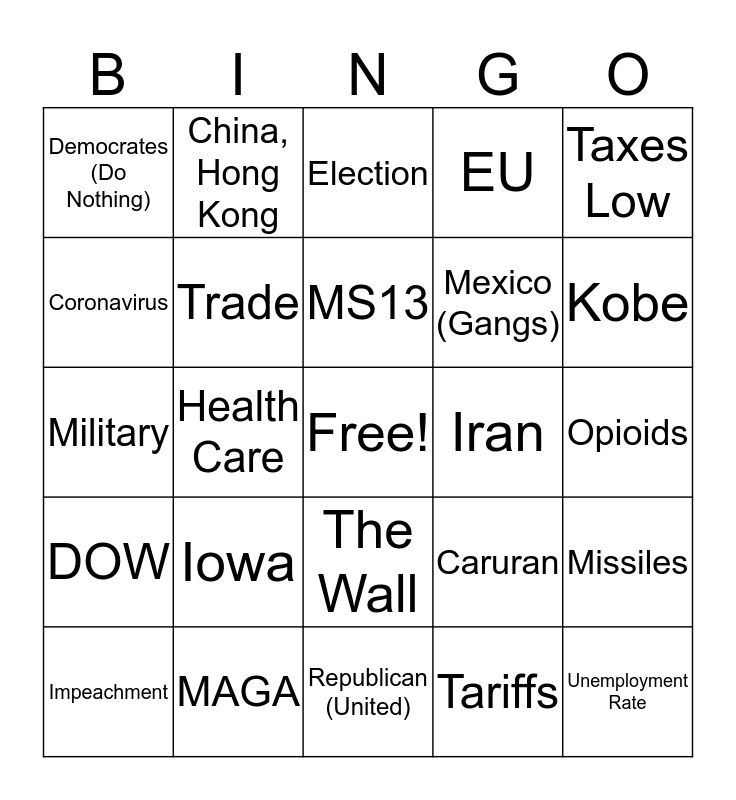 | B | I | N | G | O |
|---|---|---|---|---|
| Democrates (Do Nothing) | China, Hong Kong | Election | EU | Taxes Low |
| Coronavirus | Trade | MS13 | Mexico (Gangs) | Kobe |
| Military | Health Care | Free! | Iran | Opioids |
| DOW | Iowa | The Wall | Caruran | Missiles |
| Impeachment | MAGA | Republican (United) | Tariffs | Unemployment Rate |